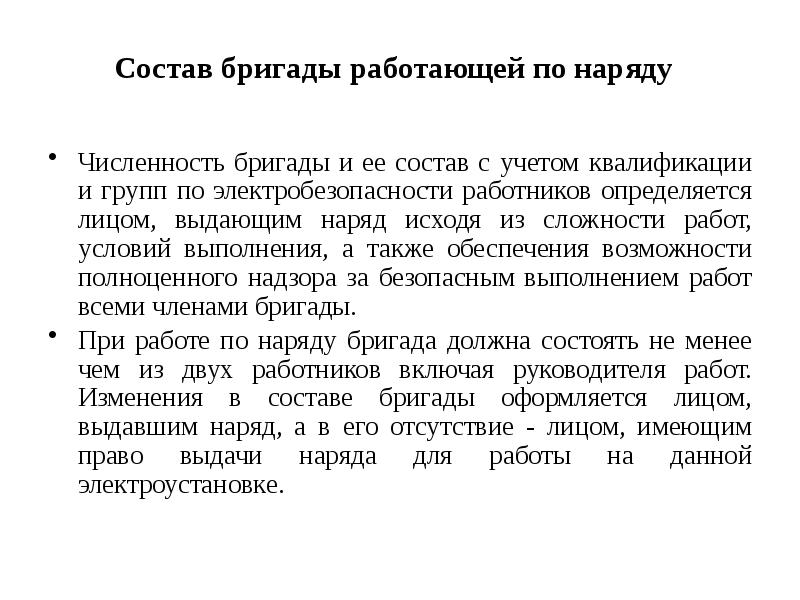 Состав бригады работающей по наряду

• Численность бригады и ее состав с учетом квалификации и групп по электробезопасности работников определяется лицом, выдающим наряд исходя из сложности работ, условий выполнения, а также обеспечения возможности полноценного надзора за безопасным выполнением работ всеми членами бригады.

• При работе по наряду бригада должна состоять не менее чем из двух работников включая руководителя работ. Изменения в составе бригады оформляется лицом, выдавшим наряд, а в его отсутствие - лицом, имеющим право выдачи наряда для работы на данной электроустановке.